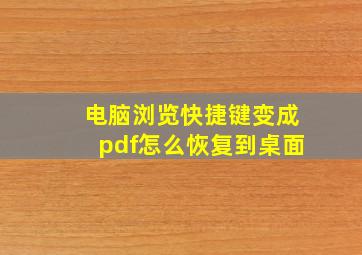 电脑浏览快捷键变成pdf怎么恢复到桌面